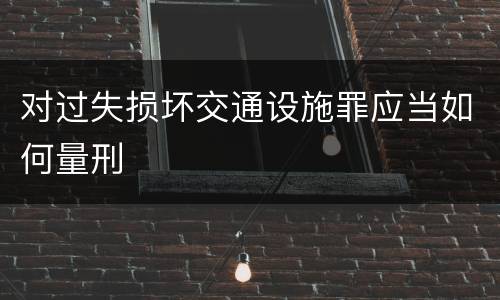 对过失损坏交通设施罪应当如何量刑